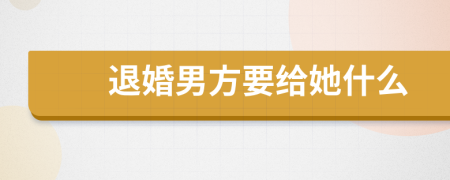 退婚男方要给她什么